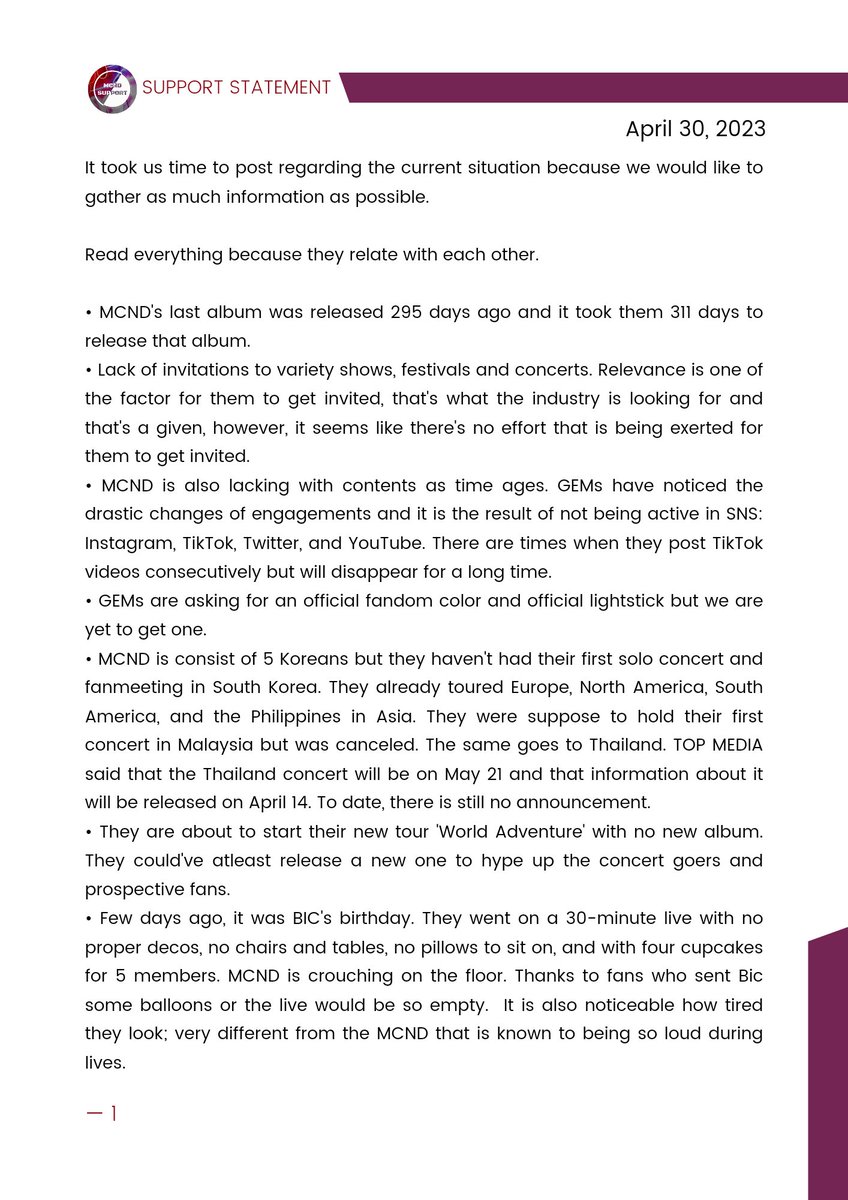 MCND SUPPORT

SUPPORT STATEMENT

April 30, 2023

It took us time to post regarding the current situation because we would like to gather as much information as possible.

Read everything because they relate with each other.

• MCND's last album was released 295 days ago and it took them 311 days to release that album.
• Lack of invitations to variety shows, festivals and concerts. Relevance is one of the factor for them to get invited, that's what the industry is looking for and that's a given, however, it seems like there's no effort that is being exerted for them to get invited.
• MCND is also lacking with contents as time ages. GEMs have noticed the drastic changes of engagements and it is the result of not being active in SNS: Instagram, TikTok, Twitter, and YouTube. There are times when they post TikTok videos consecutively but will disappear for a long time.
• GEMs are asking for an official fandom color and official lightstick but we are yet to get one.
• MCND is consist of 5 Koreans but they haven't had their first solo concert and fanmeeting in South Korea. They already toured Europe, North America, South America, and the Philippines in Asia. They were suppose to hold their first concert in Malaysia but was canceled. The same goes to Thailand. TOP MEDIA said that the Thailand concert will be on May 21 and that information about it will be released on April 14. To date, there is still no announcement.
• They are about to start their new tour 'World Adventure' with no new album. They could've atleast release a new one to hype up the concert goers and prospective fans.
• Few days ago, it was BIC's birthday. They went on a 30-minute live with no proper decos, no chairs and tables, no pillows to sit on, and with four cupcakes for 5 members. MCND is crouching on the floor. Thanks to fans who sent Bic some balloons or the live would be so empty. It is also noticeable how tired they look; very different from the MCND that is known to being so loud during lives.

— 1